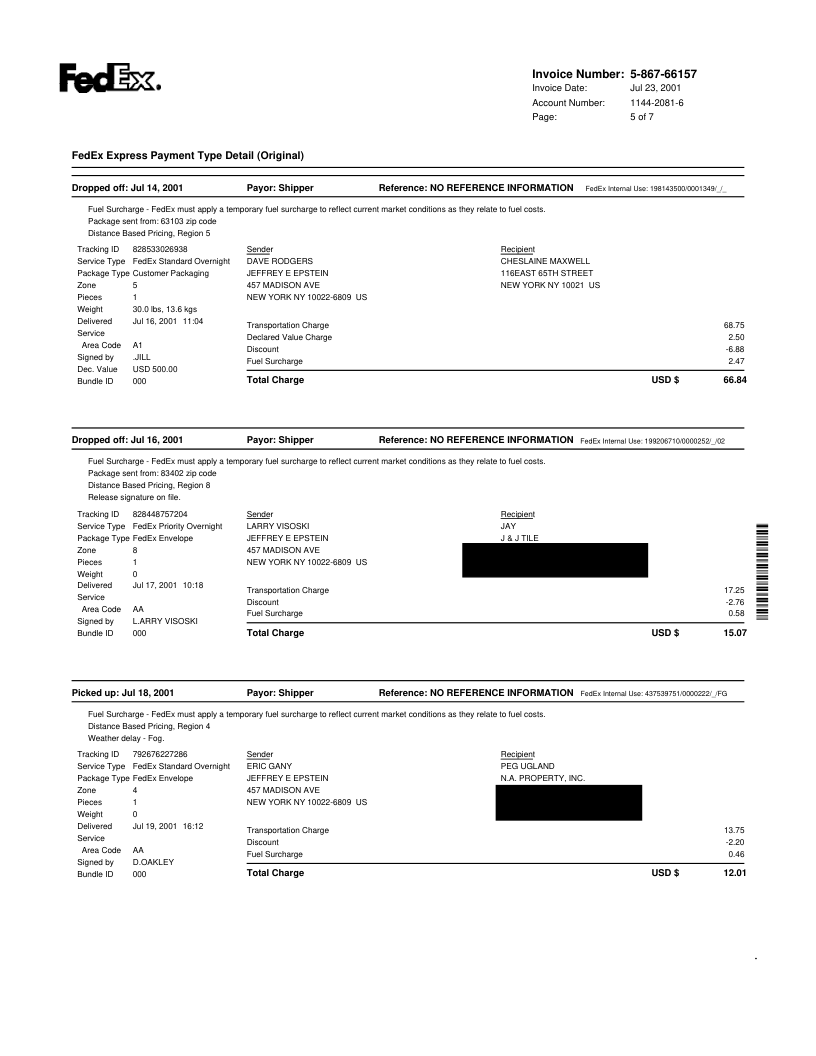 FedEx.

Invoice Number: 5-867-66157
Invoice Date: Jul 23, 2001
Account Number: 1144-2081-6
Page: 5 of 7

FedEx Express Payment Type Detail (Original)

Dropped off: Jul 14, 2001 Payor: Shipper Reference: NO REFERENCE INFORMATION FedEx Internal Use: 198143500/0001349/_/_

Fuel Surcharge - FedEx must apply a temporary fuel surcharge to reflect current market conditions as they relate to fuel costs.
Package sent from: 63103 zip code
Distance Based Pricing, Region 5

Tracking ID 828533026938
Service Type FedEx Standard Overnight
Package Type Customer Packaging
Zone 5
Pieces 1
Weight 30.0 lbs, 13.6 kgs
Delivered Jul 16, 2001 11:04
Service Area Code A1
Signed by .JILL
Dec. Value USD 500.00
Bundle ID 000

Sender
DAVE RODGERS
JEFFREY E EPSTEIN
457 MADISON AVE
NEW YORK NY 10022-6809 US

Recipient
CHESLAINE MAXWELL
116EAST 65TH STREET
NEW YORK NY 10021 US

Transportation Charge 68.75
Declared Value Charge 2.50
Discount -6.88
Fuel Surcharge 2.47
Total Charge USD $ 66.84

Dropped off: Jul 16, 2001 Payor: Shipper Reference: NO REFERENCE INFORMATION FedEx Internal Use: 199206710/0000252/_/02

Fuel Surcharge - FedEx must apply a temporary fuel surcharge to reflect current market conditions as they relate to fuel costs.
Package sent from: 83402 zip code
Distance Based Pricing, Region 8
Release signature on file.

Tracking ID 828448757204
Service Type FedEx Priority Overnight
Package Type FedEx Envelope
Zone 8
Pieces 1
Weight 0
Delivered Jul 17, 2001 10:18
Service Area Code AA
Signed by L.ARRY VISOSKI
Bundle ID 000

Sender
LARRY VISOSKI
JEFFREY E EPSTEIN
457 MADISON AVE
NEW YORK NY 10022-6809 US

Recipient
JAY
J & J TILE

Transportation Charge 17.25
Discount -2.76
Fuel Surcharge 0.58
Total Charge USD $ 15.07

Picked up: Jul 18, 2001 Payor: Shipper Reference: NO REFERENCE INFORMATION FedEx Internal Use: 437539751/0000222/_/FG

Fuel Surcharge - FedEx must apply a temporary fuel surcharge to reflect current market conditions as they relate to fuel costs.
Distance Based Pricing, Region 4
Weather delay - Fog.

Tracking ID 792676227286
Service Type FedEx Standard Overnight
Package Type FedEx Envelope
Zone 4
Pieces 1
Weight 0
Delivered Jul 19, 2001 16:12
Service Area Code AA
Signed by D.OAKLEY
Bundle ID 000

Sender
ERIC GANY
JEFFREY E EPSTEIN
457 MADISON AVE
NEW YORK NY 10022-6809 US

Recipient
PEG UGLAND
N.A. PROPERTY, INC.

Transportation Charge 13.75
Discount -2.20
Fuel Surcharge 0.46
Total Charge USD $ 12.01